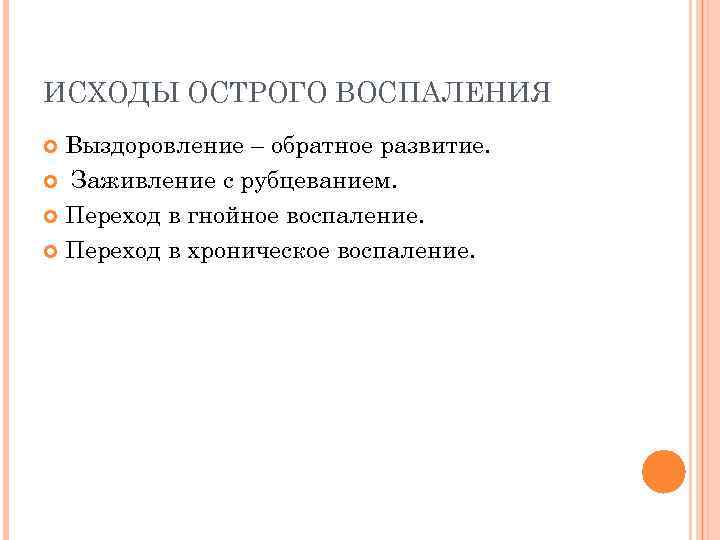 ИСХОДЫ ОСТРОГО ВОСПАЛЕНИЯ

• Выздоровление – обратное развитие.
• Заживление с рубцеванием.
• Переход в гнойное воспаление.
• Переход в хроническое воспаление.